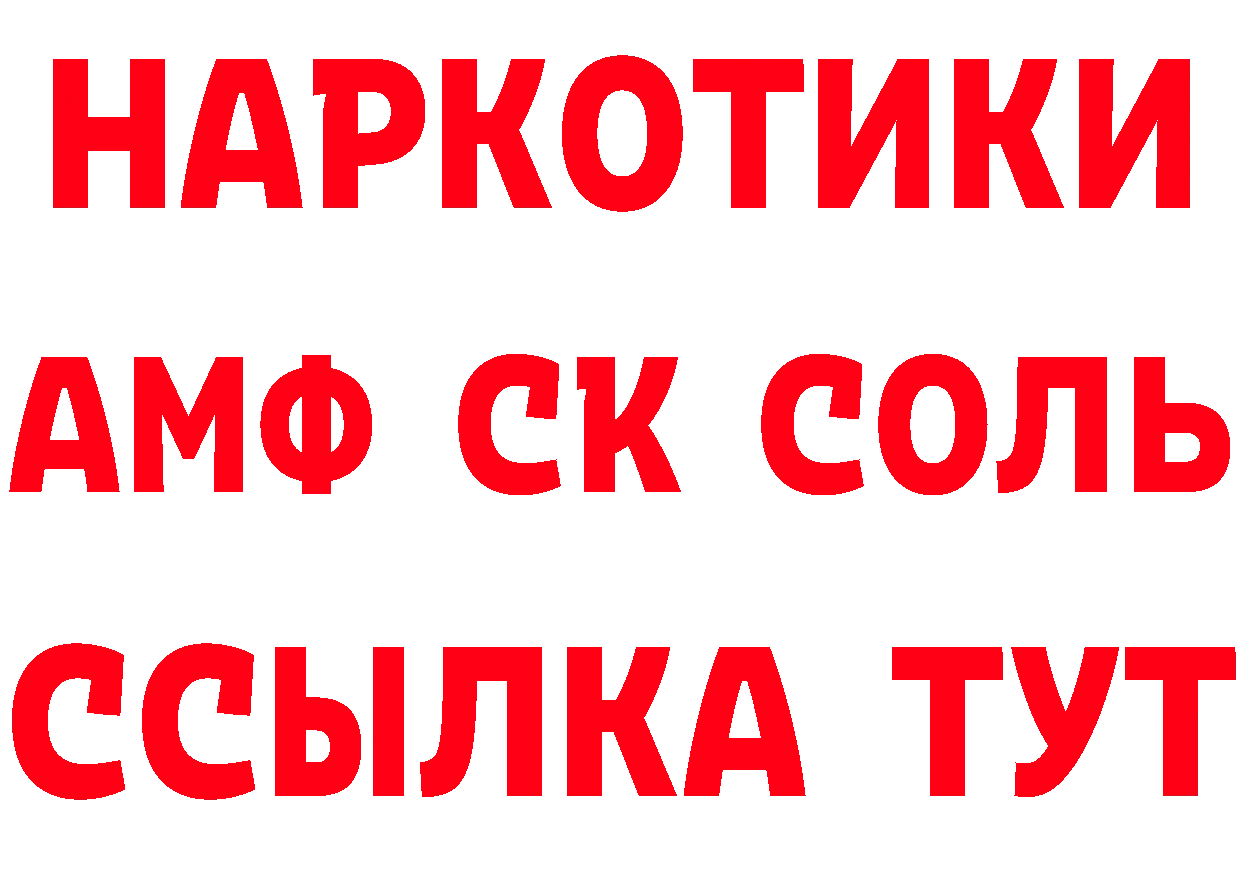 НАРКОТИКИ

АМФ СК СОЛЬ

ССЫЛКА ТУТ